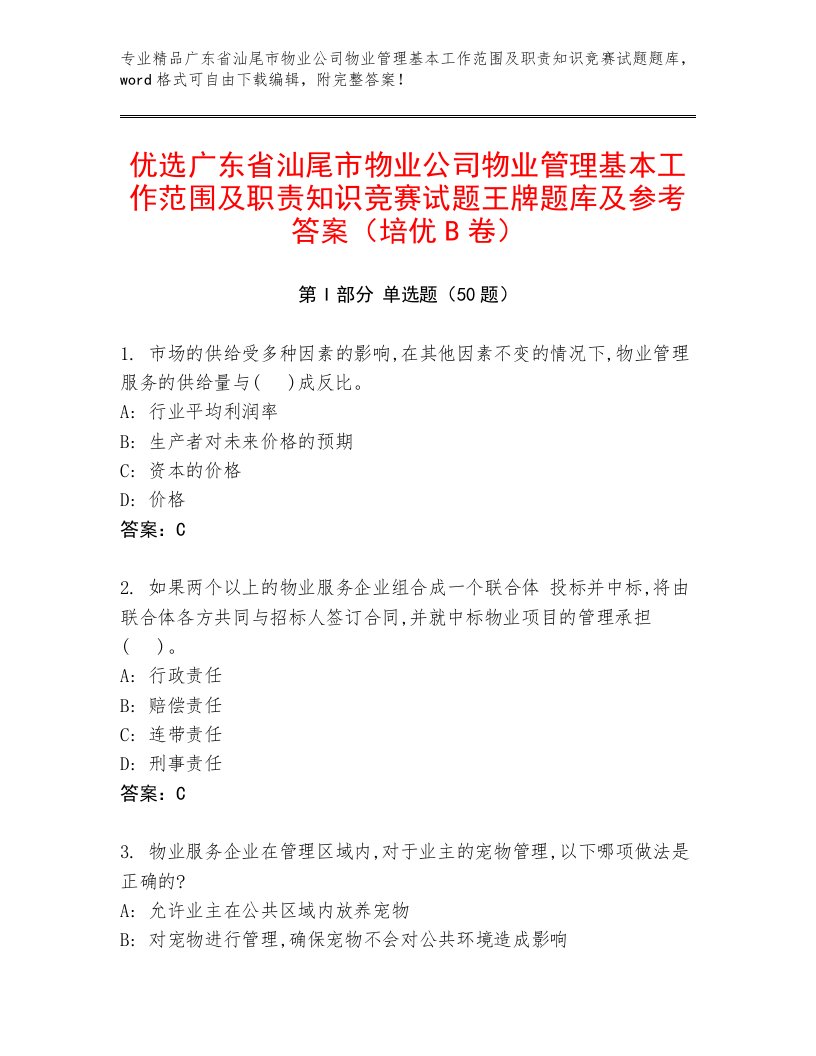 专业精品广东省汕尾市物业公司物业管理基本工作范围及职责知识竞赛试题题库，word格式可自由下载编辑，附完整答案！

优选广东省汕尾市物业公司物业管理基本工作范围及职责知识竞赛试题王牌题库及参考答案（培优B卷）

第Ⅰ部分 单选题（50题）

1. 市场的供给受多种因素的影响,在其他因素不变的情况下,物业管理服务的供给量与(　)成反比。
A: 行业平均利润率
B: 生产者对未来价格的预期
C: 资本的价格
D: 价格
答案：C

2. 如果两个以上的物业服务企业组合成一个联合体 投标并中标,将由联合体各方共同与招标人签订合同,并就中标物业项目的管理承担(　)。
A: 行政责任
B: 赔偿责任
C: 连带责任
D: 刑事责任
答案：C

3. 物业服务企业在管理区域内,对于业主的宠物管理,以下哪项做法是正确的?
A: 允许业主在公共区域内放养宠物
B: 对宠物进行管理,确保宠物不会对公共环境造成影响